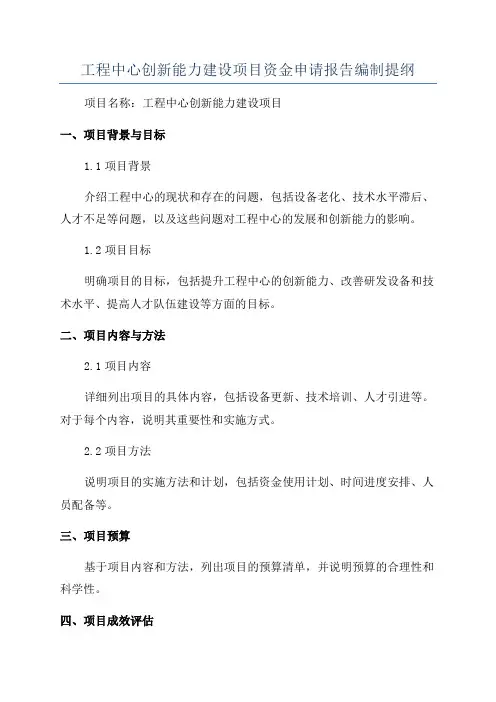 工程中心创新能力建设项目资金申请报告编制提纲

项目名称：工程中心创新能力建设项目

一、项目背景与目标

1.1 项目背景

介绍工程中心的现状和存在的问题，包括设备老化、技术水平滞后、人才不足等问题，以及这些问题对工程中心的发展和创新能力的影响。

1.2 项目目标

明确项目的目标，包括提升工程中心的创新能力、改善研发设备和技术水平、提高人才队伍建设等方面的目标。

二、项目内容与方法

2.1 项目内容

详细列出项目的具体内容，包括设备更新、技术培训、人才引进等。对于每个内容，说明其重要性和实施方式。

2.2 项目方法

说明项目的实施方法和计划，包括资金使用计划、时间进度安排、人员配备等。

三、项目预算

基于项目内容和方法，列出项目的预算清单，并说明预算的合理性和科学性。

四、项目成效评估